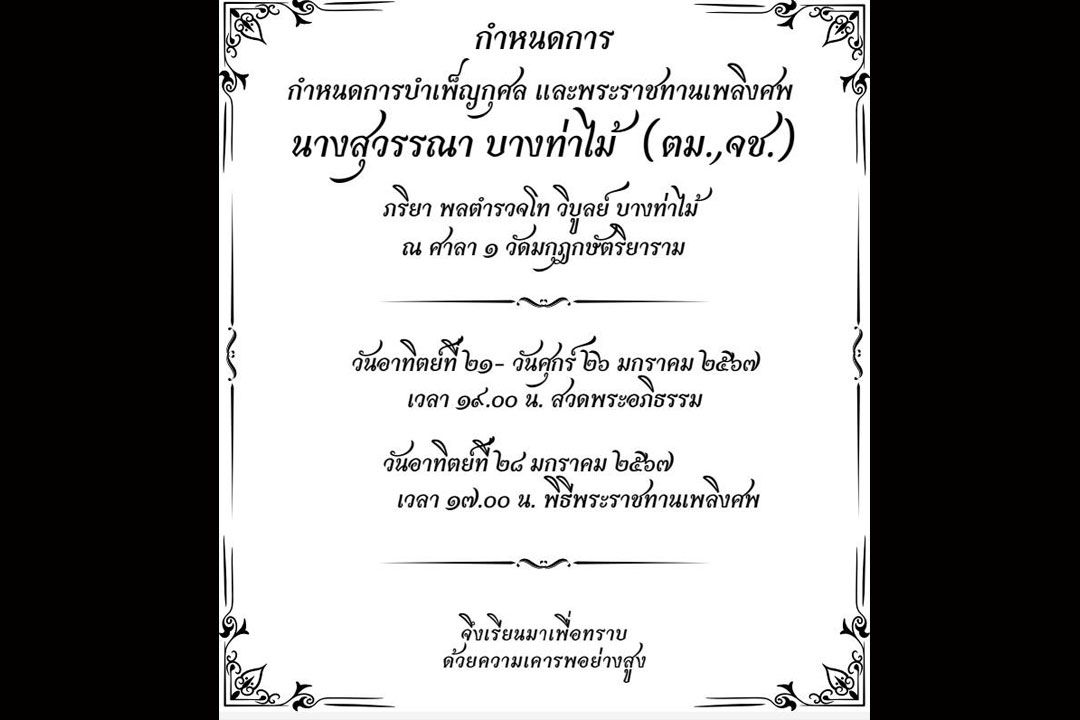 กำหนดการ

กำหนดการบำเพ็ญกุศล และพระราชทานเพลิงศพ

นางสุวรรณา บางท่าไม้ (ตม.,จช.)

ภริยา พลตำรวจโท วิบูลย์ บางท่าไม้
ณ ศาลา ๑ วัดมกุฏกษัตริยาราม

วันอาทิตย์ที่ ๒๑- วันศุกร์ ๒๖ มกราคม ๒๕๖๗
เวลา ๑๙.๐๐ น. สวดพระอภิธรรม

วันอาทิตย์ที่ ๒๘ มกราคม ๒๕๖๗
เวลา ๑๗.๐๐ น. พิธีพระราชทานเพลิงศพ

จึงเรียนมาเพื่อทราบ
ด้วยความเคารพอย่างสูง